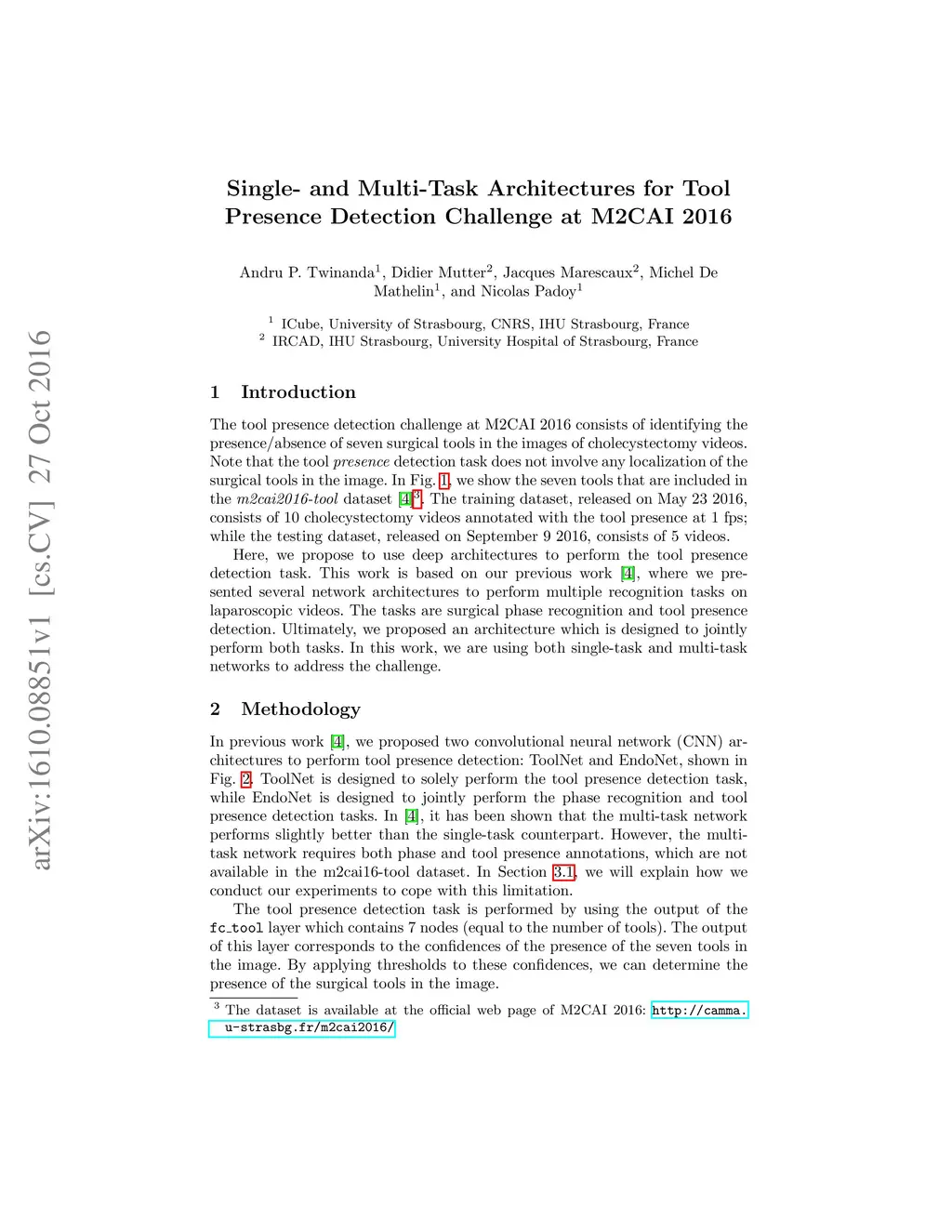 arXiv:1610.08851v1 [cs.CV] 27 Oct 2016

Single- and Multi-Task Architectures for Tool Presence Detection Challenge at M2CAI 2016

Andru P. Twinanda$^1$, Didier Mutter$^2$, Jacques Marescaux$^2$, Michel De Mathelin$^1$, and Nicolas Padoy$^1$

$^1$ ICube, University of Strasbourg, CNRS, IHU Strasbourg, France
$^2$ IRCAD, IHU Strasbourg, University Hospital of Strasbourg, France

1 Introduction

The tool presence detection challenge at M2CAI 2016 consists of identifying the presence/absence of seven surgical tools in the images of cholecystectomy videos. Note that the tool presence detection task does not involve any localization of the surgical tools in the image. In Fig. 1, we show the seven tools that are included in the m2cai2016-tool dataset [4]$^3$. The training dataset, released on May 23 2016, consists of 10 cholecystectomy videos annotated with the tool presence at 1 fps; while the testing dataset, released on September 9 2016, consists of 5 videos.

Here, we propose to use deep architectures to perform the tool presence detection task. This work is based on our previous work [4], where we presented several network architectures to perform multiple recognition tasks on laparoscopic videos. The tasks are surgical phase recognition and tool presence detection. Ultimately, we proposed an architecture which is designed to jointly perform both tasks. In this work, we are using both single-task and multi-task networks to address the challenge.

2 Methodology

In previous work [4], we proposed two convolutional neural network (CNN) architectures to perform tool presence detection: ToolNet and EndoNet, shown in Fig. 2. ToolNet is designed to solely perform the tool presence detection task, while EndoNet is designed to jointly perform the phase recognition and tool presence detection tasks. In [4], it has been shown that the multi-task network performs slightly better than the single-task counterpart. However, the multi-task network requires both phase and tool presence annotations, which are not available in the m2cai16-tool dataset. In Section 3.1, we will explain how we conduct our experiments to cope with this limitation.

The tool presence detection task is performed by using the output of the fc_tool layer which contains 7 nodes (equal to the number of tools). The output of this layer corresponds to the confidences of the presence of the seven tools in the image. By applying thresholds to these confidences, we can determine the presence of the surgical tools in the image.

$^3$ The dataset is available at the official web page of M2CAI 2016: http://camma.u-strasbg.fr/m2cai2016/